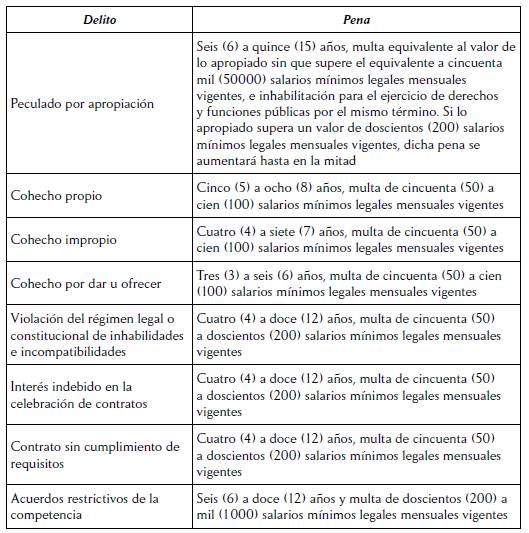 | Delito | Pena |
|---|---|
| Peculado por apropiación | Seis (6) a quince (15) años, multa equivalente al valor de lo apropiado sin que supere el equivalente a cincuenta mil (50000) salarios mínimos legales mensuales vigentes, e inhabilitación para el ejercicio de derechos y funciones públicas por el mismo término. Si lo apropiado supera un valor de doscientos (200) salarios mínimos legales mensuales vigentes, dicha pena se aumentará hasta en la mitad |
| Cohecho propio | Cinco (5) a ocho (8) años, multa de cincuenta (50) a cien (100) salarios mínimos legales mensuales vigentes |
| Cohecho impropio | Cuatro (4) a siete (7) años, multa de cincuenta (50) a cien (100) salarios mínimos legales mensuales vigentes |
| Cohecho por dar u ofrecer | Tres (3) a seis (6) años, multa de cincuenta (50) a cien (100) salarios mínimos legales mensuales vigentes |
| Violación del régimen legal o constitucional de inhabilidades e incompatibilidades | Cuatro (4) a doce (12) años, multa de cincuenta (50) a doscientos (200) salarios mínimos legales mensuales vigentes |
| Interés indebido en la celebración de contratos | Cuatro (4) a doce (12) años, multa de cincuenta (50) a doscientos (200) salarios mínimos legales mensuales vigentes |
| Contrato sin cumplimiento de requisitos | Cuatro (4) a doce (12) años, multa de cincuenta (50) a doscientos (200) salarios mínimos legales mensuales vigentes |
| Acuerdos restrictivos de la competencia | Seis (6) a doce (12) años y multa de doscientos (200) a mil (1000) salarios mínimos legales mensuales vigentes |